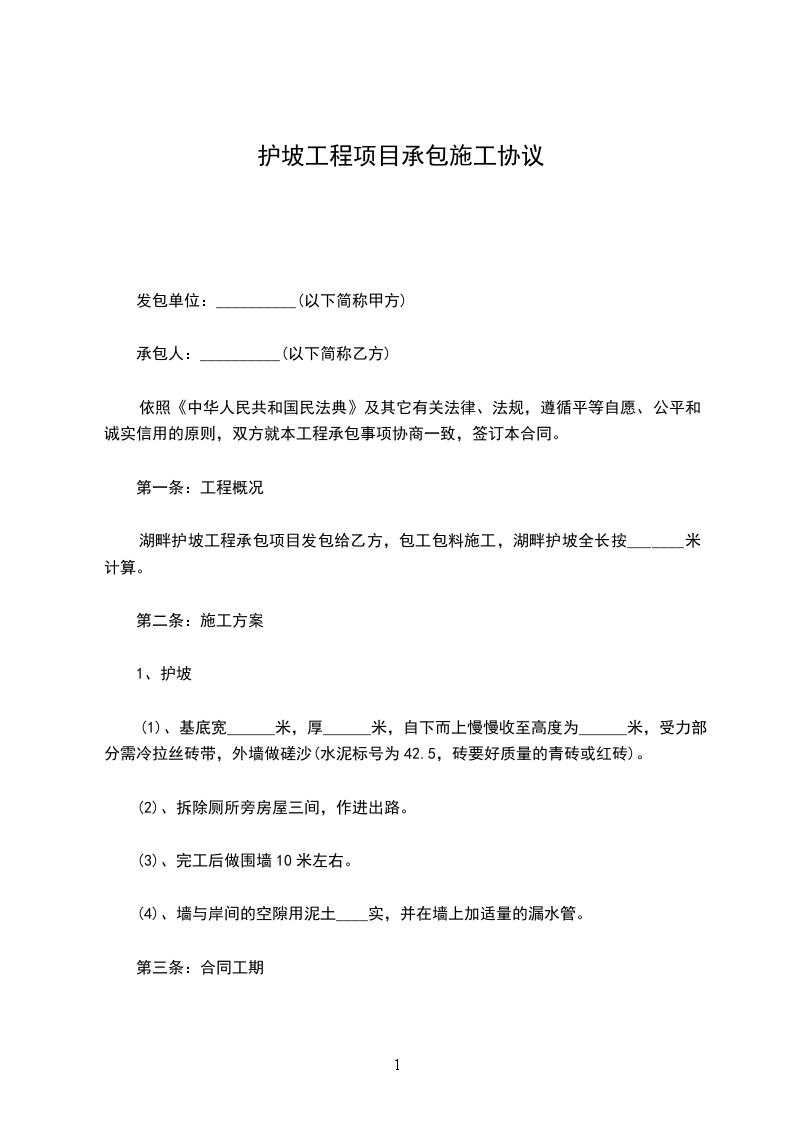 护坡工程项目承包施工协议

发包单位：__________(以下简称甲方)

承包人：__________(以下简称乙方)

依照《中华人民共和国民法典》及其它有关法律、法规，遵循平等自愿、公平和诚实信用的原则，双方就本工程承包事项协商一致，签订本合同。

第一条：工程概况

湖畔护坡工程承包项目发包给乙方，包工包料施工，湖畔护坡全长按_______米计算。

第二条：施工方案

1、护坡

(1)、基底宽______米，厚______米，自下而上慢慢收至高度为______米，受力部分需冷拉丝砖带，外墙做磋沙(水泥标号为42.5，砖要好质量的青砖或红砖)。

(2)、拆除厕所旁房屋三间，作进出路。

(3)、完工后做围墙10米左右。

(4)、墙与岸间的空隙用泥土____实，并在墙上加适量的漏水管。

第三条：合同工期

1